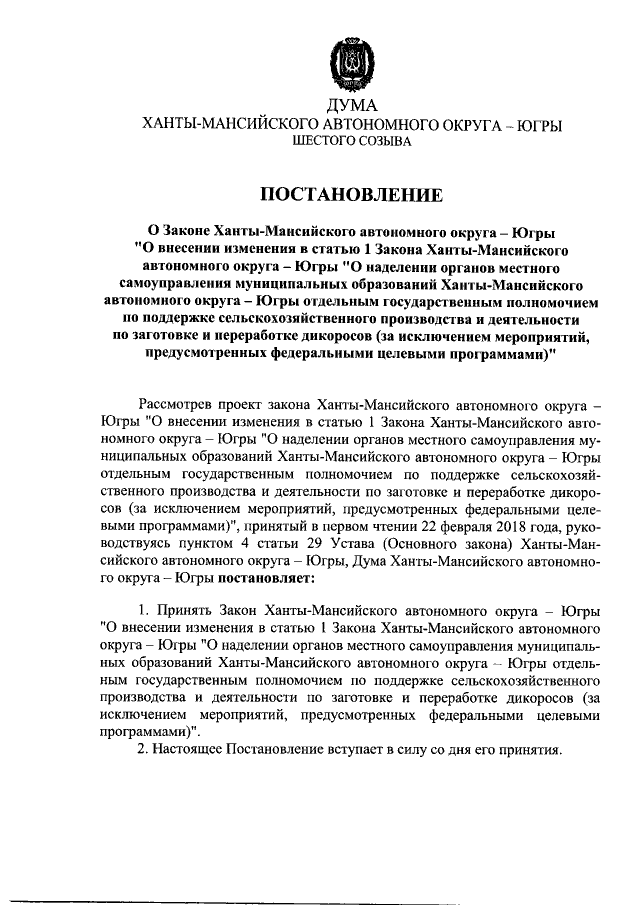 ДУМА
ХАНТЫ-МАНСИЙСКОГО АВТОНОМНОГО ОКРУГА – ЮГРЫ
ШЕСТОГО СОЗЫВА

ПОСТАНОВЛЕНИЕ

О Законе Ханты-Мансийского автономного округа – Югры "О внесении изменения в статью 1 Закона Ханты-Мансийского автономного округа – Югры "О наделении органов местного самоуправления муниципальных образований Ханты-Мансийского автономного округа – Югры отдельным государственным полномочием по поддержке сельскохозяйственного производства и деятельности по заготовке и переработке дикоросов (за исключением мероприятий, предусмотренных федеральными целевыми программами)"

Рассмотрев проект закона Ханты-Мансийского автономного округа – Югры "О внесении изменения в статью 1 Закона Ханты-Мансийского автономного округа – Югры "О наделении органов местного самоуправления муниципальных образований Ханты-Мансийского автономного округа – Югры отдельным государственным полномочием по поддержке сельскохозяйственного производства и деятельности по заготовке и переработке дикоросов (за исключением мероприятий, предусмотренных федеральными целевыми программами)", принятый в первом чтении 22 февраля 2018 года, руководствуясь пунктом 4 статьи 29 Устава (Основного закона) Ханты-Мансийского автономного округа – Югры, Дума Ханты-Мансийского автономного округа – Югры постановляет:

1. Принять Закон Ханты-Мансийского автономного округа – Югры "О внесении изменения в статью 1 Закона Ханты-Мансийского автономного округа – Югры "О наделении органов местного самоуправления муниципальных образований Ханты-Мансийского автономного округа – Югры отдельным государственным полномочием по поддержке сельскохозяйственного производства и деятельности по заготовке и переработке дикоросов (за исключением мероприятий, предусмотренных федеральными целевыми программами)".
2. Настоящее Постановление вступает в силу со дня его принятия.